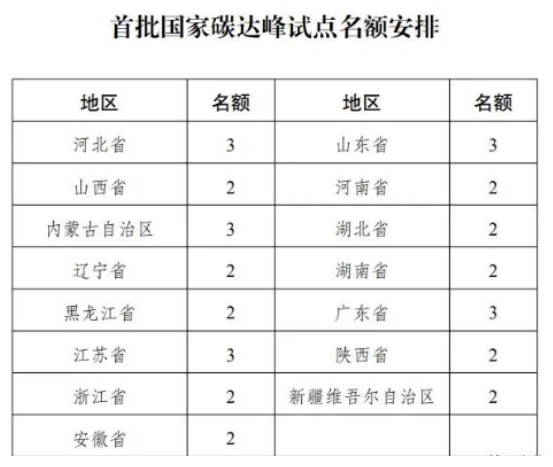 首批国家碳达峰试点名额安排

| 地区 | 名额 | 地区 | 名额 |
|---|---|---|---|
| 河北省 | 3 | 山东省 | 3 |
| 山西省 | 2 | 河南省 | 2 |
| 内蒙古自治区 | 3 | 湖北省 | 2 |
| 辽宁省 | 2 | 湖南省 | 2 |
| 黑龙江省 | 2 | 广东省 | 3 |
| 江苏省 | 3 | 陕西省 | 2 |
| 浙江省 | 2 | 新疆维吾尔自治区 | 2 |
| 安徽省 | 2 |  |  |